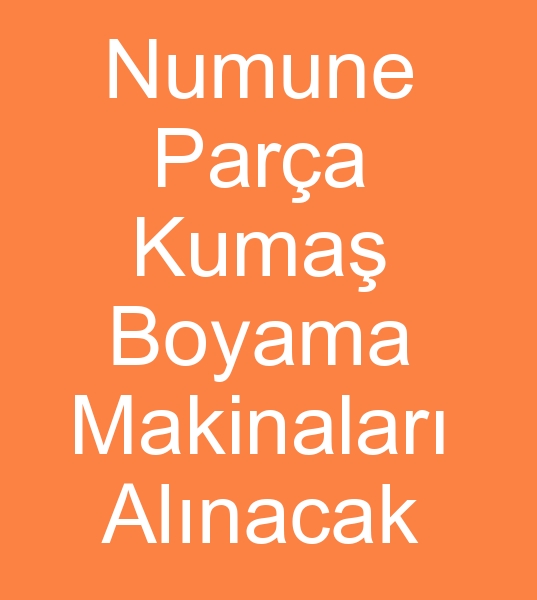 Numune Parça Kumaş Boyama Makinaları Alınacak